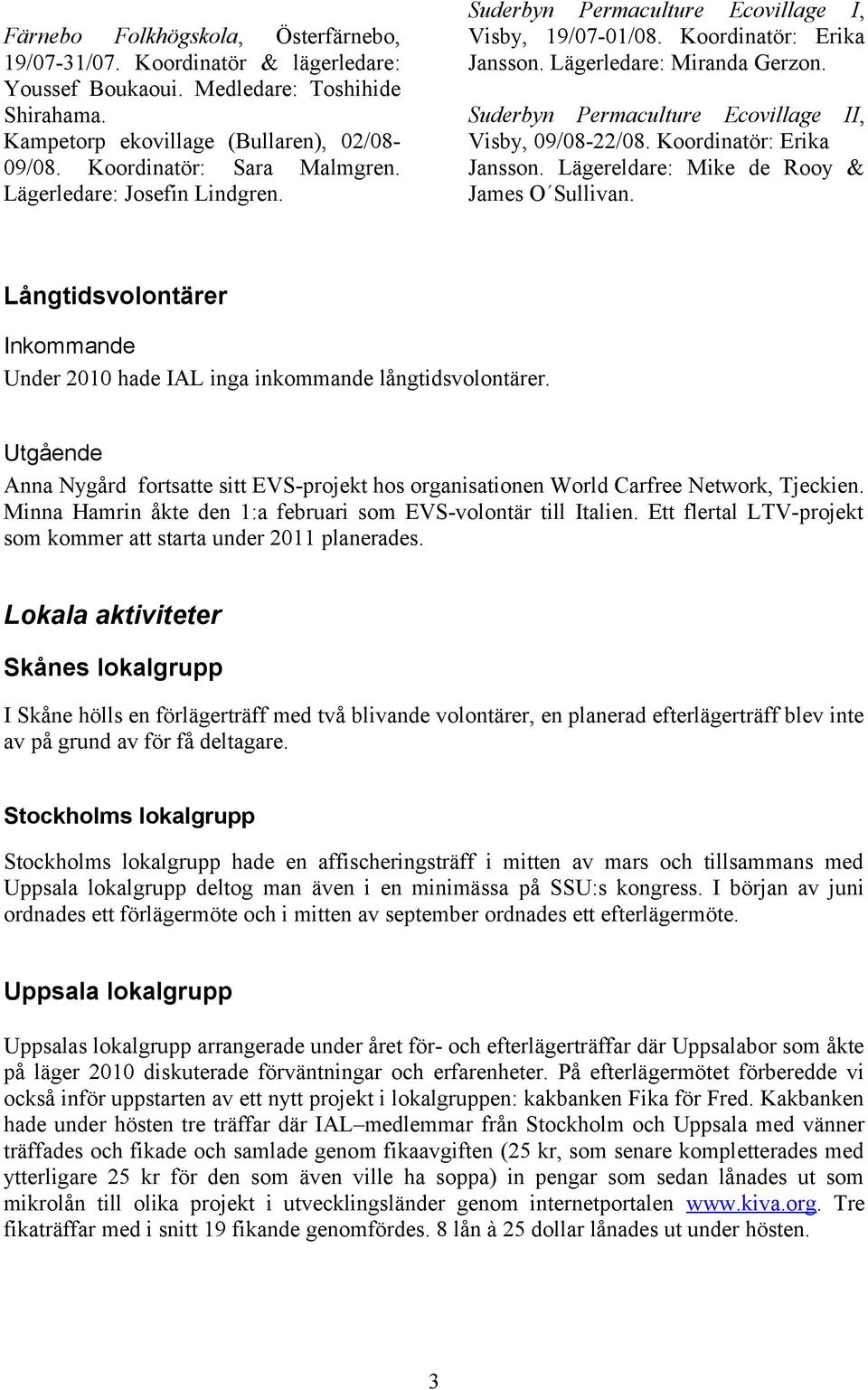 Färnebo Folkhögskola, Österfärnebo, 19/07-31/07. Koordinatör & lägerledare: Youssef Boukaoui. Medledare: Toshihide Shirahama.
Kampetorp ekovillage (Bullaren), 02/08-09/08. Koordinatör: Sara Malmgren. Lägerledare: Josefin Lindgren.

Suderbyn Permaculture Ecovillage I, Visby, 19/07-01/08. Koordinatör: Erika Jansson. Lägerledare: Miranda Gerzon.
Suderbyn Permaculture Ecovillage II, Visby, 09/08-22/08. Koordinatör: Erika Jansson. Lägereldare: Mike de Rooy & James O´Sullivan.

Långtidsvolontärer

Inkommande

Under 2010 hade IAL inga inkommande långtidsvolontärer.

Utgående

Anna Nygård fortsatte sitt EVS-projekt hos organisationen World Carfree Network, Tjeckien. Minna Hamrin åkte den 1:a februari som EVS-volontär till Italien. Ett flertal LTV-projekt som kommer att starta under 2011 planerades.

Lokala aktiviteter

Skånes lokalgrupp

I Skåne hölls en förlägerträff med två blivande volontärer, en planerad efterlägerträff blev inte av på grund av för få deltagare.

Stockholms lokalgrupp

Stockholms lokalgrupp hade en affischeringsträff i mitten av mars och tillsammans med Uppsala lokalgrupp deltog man även i en minimässa på SSU:s kongress. I början av juni ordnades ett förlägermöte och i mitten av september ordnades ett efterlägermöte.

Uppsala lokalgrupp

Uppsalas lokalgrupp arrangerade under året för- och efterlägerträffar där Uppsalabor som åkte på läger 2010 diskuterade förväntningar och erfarenheter. På efterlägermötet förberedde vi också inför uppstarten av ett nytt projekt i lokalgruppen: kakbanken Fika för Fred. Kakbanken hade under hösten tre träffar där IAL–medlemmar från Stockholm och Uppsala med vänner träffades och fikade och samlade genom fikaavgiften (25 kr, som senare kompletterades med ytterligare 25 kr för den som även ville ha soppa) in pengar som sedan lånades ut som mikrolån till olika projekt i utvecklingsländer genom internetportalen www.kiva.org. Tre fikaträffar med i snitt 19 fikande genomfördes. 8 lån à 25 dollar lånades ut under hösten.

3